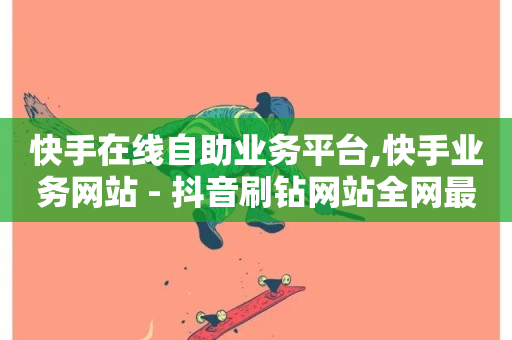 快手在线自助业务平台,快手业务网站 - 抖音刷钻网站全网最